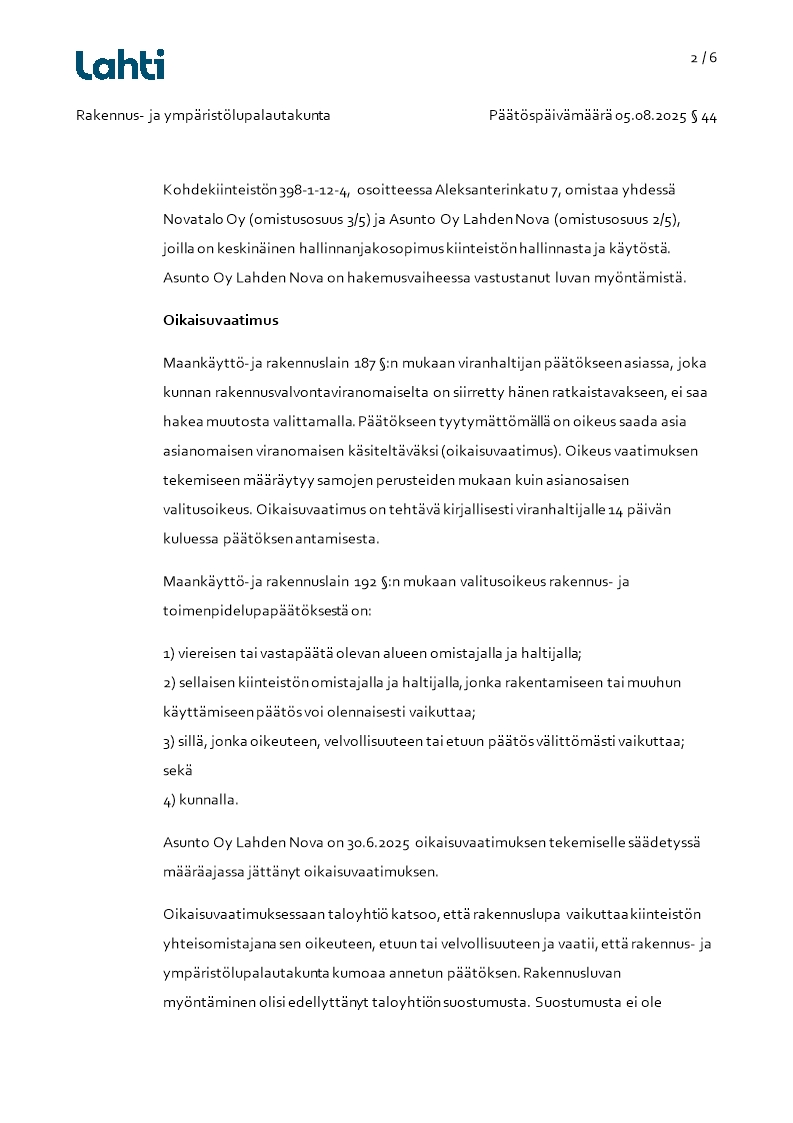 Lahti

2 / 6

Rakennus- ja ympäristölupalautakunta

Päätöspäivämäärä 05.08.2025 § 44

Kohdekiinteistön 398-1-12-4, osoitteessa Aleksanterinkatu 7, omistaa yhdessä Novatalo Oy (omistusosuus 3/5) ja Asunto Oy Lahden Nova (omistusosuus 2/5), joilla on keskinäinen hallinnanjakosopimus kiinteistön hallinnasta ja käytöstä. Asunto Oy Lahden Nova on hakemusvaiheessa vastustanut luvan myöntämistä.

Oikaisuvaatimus

Maankäyttö- ja rakennuslain 187 §:n mukaan viranhaltijan päätökseen asiassa, joka kunnan rakennusvalvontaviranomaiselta on siirretty hänen ratkaistavakseen, ei saa hakea muutosta valittamalla. Päätökseen tyytymättömällä on oikeus saada asia asianomaisen viranomaisen käsiteltäväksi (oikaisuvaatimus). Oikeus vaatimuksen tekemiseen määräytyy samojen perusteiden mukaan kuin asianosaisen valitusoikeus. Oikaisuvaatimus on tehtävä kirjallisesti viranhaltijalle 14 päivän kuluessa päätöksen antamisesta.

Maankäyttö- ja rakennuslain 192 §:n mukaan valitusoikeus rakennus- ja toimenpidelupapäätöksestä on:

1) viereisen tai vastapäätä olevan alueen omistajalla ja haltijalla;
2) sellaisen kiinteistön omistajalla ja haltijalla, jonka rakentamiseen tai muuhun käyttämiseen päätös voi olennaisesti vaikuttaa;
3) sillä, jonka oikeuteen, velvollisuuteen tai etuun päätös välittömästi vaikuttaa; sekä
4) kunnalla.

Asunto Oy Lahden Nova on 30.6.2025 oikaisuvaatimuksen tekemiselle säädetyssä määräajassa jättänyt oikaisuvaatimuksen.

Oikaisuvaatimuksessaan taloyhtiö katsoo, että rakennuslupa vaikuttaa kiinteistön yhteisomistajana sen oikeuteen, etuun tai velvollisuuteen ja vaatii, että rakennus- ja ympäristölupalautakunta kumoaa annetun päätöksen. Rakennusluvan myöntäminen olisi edellyttänyt taloyhtiön suostumusta. Suostumusta ei ole